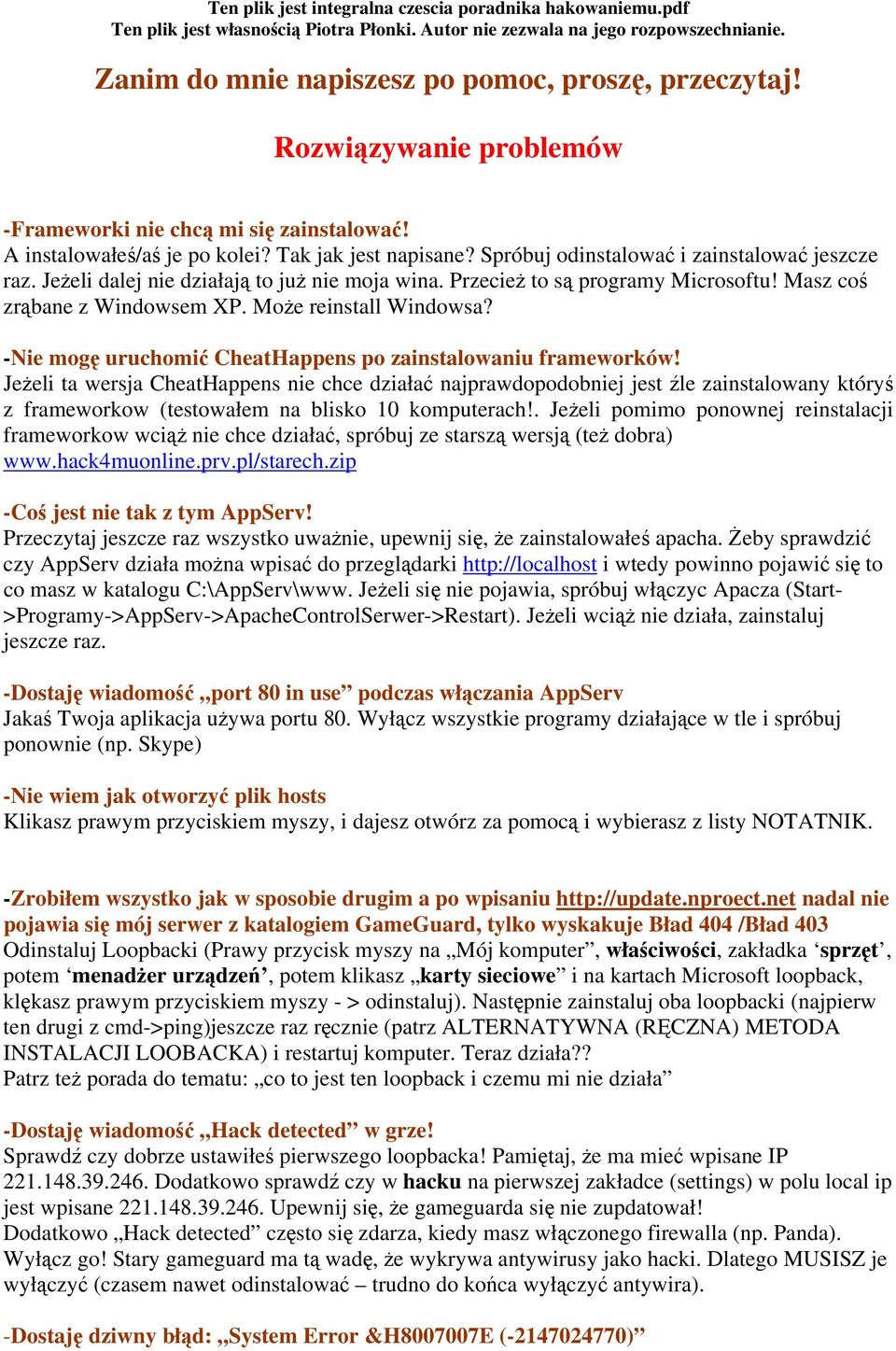 Ten plik jest integralna czescia poradnika hakowaniemu.pdf
Ten plik jest własnością Piotra Płonki. Autor nie zezwala na jego rozpowszechnianie.

Zanim do mnie napiszesz po pomoc, proszę, przeczytaj!

Rozwiązywanie problemów

-Frameworki nie chcą mi się zainstalować!
A instalowałeś/aś je po kolei? Tak jak jest napisane? Spróbuj odinstalować i zainstalować jeszcze raz. Jeżeli dalej nie działają to już nie moja wina. Przecież to są programy Microsoftu! Masz coś zrąbane z Windowsem XP. Może reinstall Windowsa?

-Nie mogę uruchomić CheatHappens po zainstalowaniu frameworków!
Jeżeli ta wersja CheatHappens nie chce działać najprawdopodobniej jest źle zainstalowany któryś z frameworkow (testowałem na blisko 10 komputerach!. Jeżeli pomimo ponownej reinstalacji frameworkow wciąż nie chce działać, spróbuj ze starszą wersją (też dobra) www.hack4muonline.prv.pl/starech.zip

-Coś jest nie tak z tym AppServ!
Przeczytaj jeszcze raz wszystko uważnie, upewnij się, że zainstalowałeś apacha. Żeby sprawdzić czy AppServ działa można wpisać do przeglądarki http://localhost i wtedy powinno pojawić się to co masz w katalogu C:\AppServ\www. Jeżeli się nie pojawia, spróbuj włączyc Apacza (Start->Programy->AppServ->ApacheControlSerwer->Restart). Jeżeli wciąż nie działa, zainstaluj jeszcze raz.

-Dostaję wiadomość „port 80 in use” podczas włączania AppServ
Jakaś Twoja aplikacja używa portu 80. Wyłącz wszystkie programy działające w tle i spróbuj ponownie (np. Skype)

-Nie wiem jak otworzyć plik hosts
Klikasz prawym przyciskiem myszy, i dajesz otwórz za pomocą i wybierasz z listy NOTATNIK.

-Zrobiłem wszystko jak w sposobie drugim a po wpisaniu http://update.nproect.net nadal nie pojawia się mój serwer z katalogiem GameGuard, tylko wyskakuje Bład 404 /Bład 403
Odinstaluj Loopbacki (Prawy przycisk myszy na „Mój komputer”, właściwości, zakładka ‘sprzęt’, potem ‘menadżer urządzeń’, potem klikasz „karty sieciowe” i na kartach Microsoft loopback, klękasz prawym przyciskiem myszy - > odinstaluj). Następnie zainstaluj oba loopbacki (najpierw ten drugi z cmd->ping)jeszcze raz ręcznie (patrz ALTERNATYWNA (RĘCZNA) METODA INSTALACJI LOOBACKA) i restartuj komputer. Teraz działa??
Patrz też porada do tematu: „co to jest ten loopback i czemu mi nie działa”

-Dostaję wiadomość „Hack detected” w grze!
Sprawdź czy dobrze ustawiłeś pierwszego loopbacka! Pamiętaj, że ma mieć wpisane IP 221.148.39.246. Dodatkowo sprawdź czy w hacku na pierwszej zakładce (settings) w polu local ip jest wpisane 221.148.39.246. Upewnij się, że gameguarda się nie zupdatował!
Dodatkowo „Hack detected” często się zdarza, kiedy masz włączonego firewalla (np. Panda). Wyłącz go! Stary gameguard ma tą wadę, że wykrywa antywirusy jako hacki. Dlatego MUSISZ je wyłączyć (czasem nawet odinstalować – trudno do końca wyłączyć antywira).

-Dostaję dziwny błąd: „System Error &H8007007E (-2147024770)”